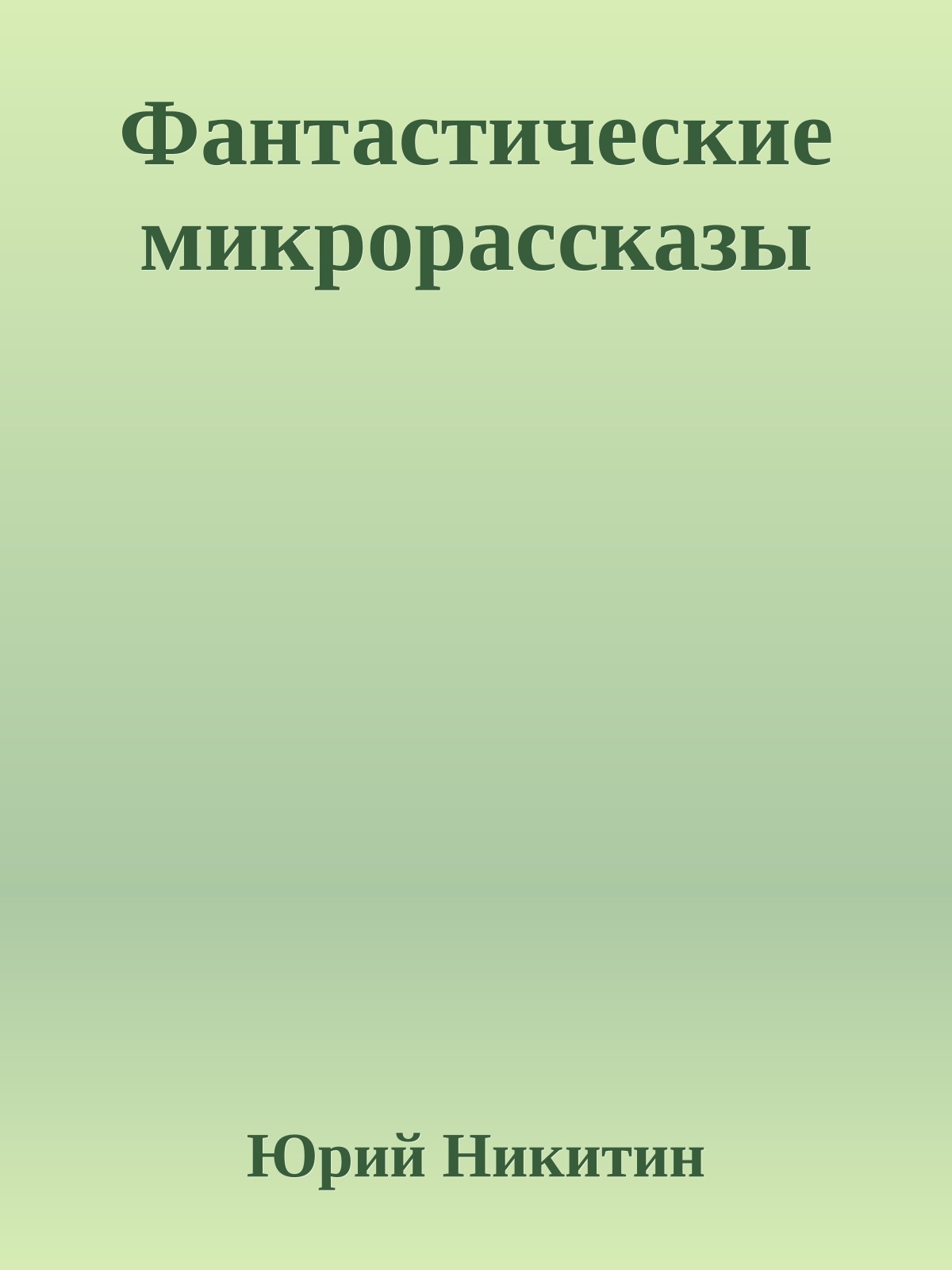 Фантастические микрорассказы

Юрий Никитин